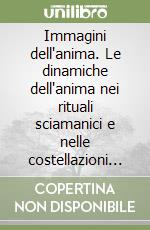 unilibro

Immagini dell'anima. Le dinamiche dell'anima nei rituali sciamanici e nelle costellazioni...

COPERTINA NON DISPONIBILE